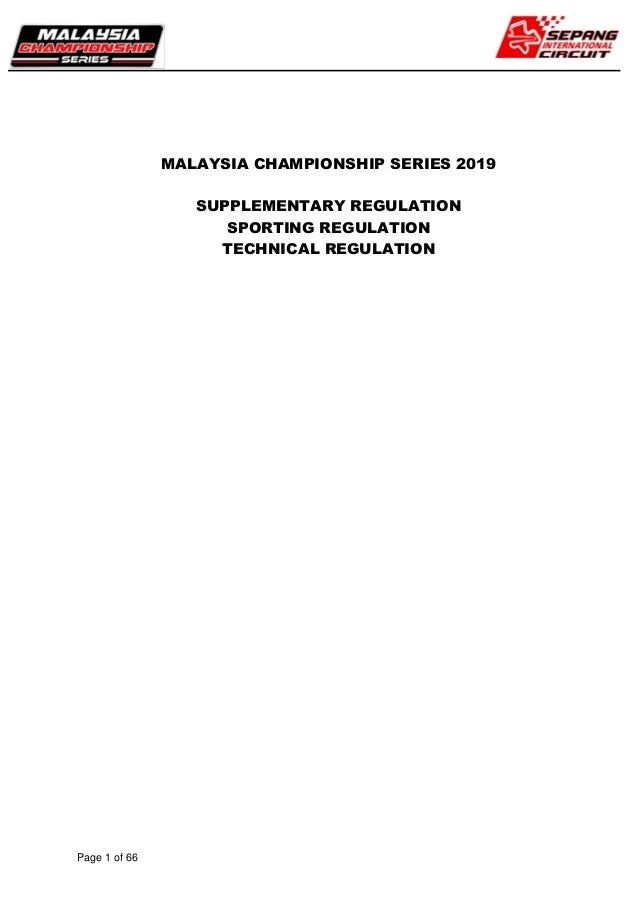 MALAYSIA CHAMPIONSHIP SERIES

SEPANG INTERNATIONAL CIRCUIT

MALAYSIA CHAMPIONSHIP SERIES 2019

SUPPLEMENTARY REGULATION
SPORTING REGULATION
TECHNICAL REGULATION

Page 1 of 66